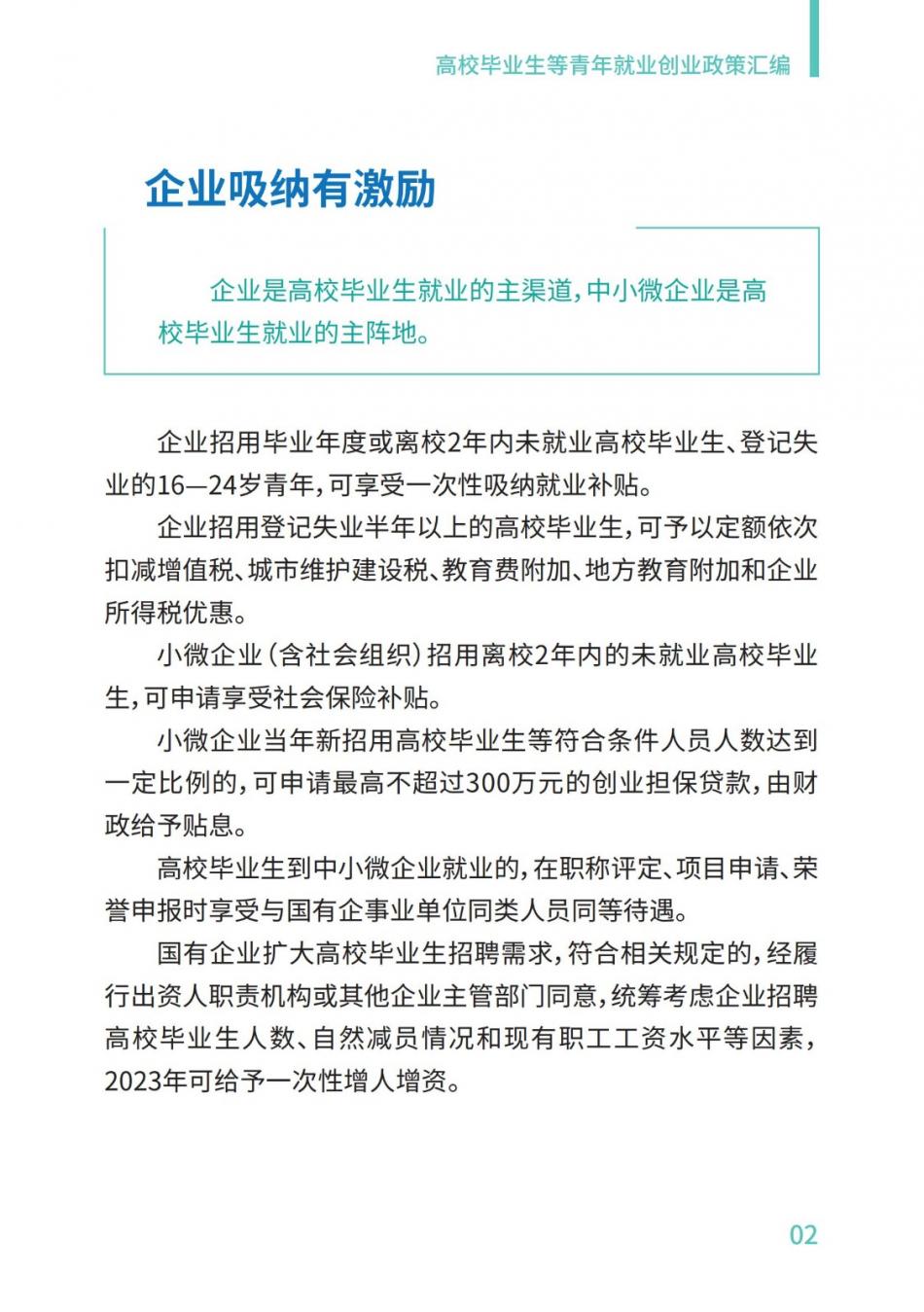 高校毕业生等青年就业创业政策汇编

企业吸纳有激励

企业是高校毕业生就业的主渠道，中小微企业是高校毕业生就业的主阵地。

企业招用毕业年度或离校2年内未就业高校毕业生、登记失业的16—24岁青年，可享受一次性吸纳就业补贴。

企业招用登记失业半年以上的高校毕业生，可予以定额依次扣减增值税、城市维护建设税、教育费附加、地方教育附加和企业所得税优惠。

小微企业（含社会组织）招用离校2年内的未就业高校毕业生，可申请享受社会保险补贴。

小微企业当年新招用高校毕业生等符合条件人员人数达到一定比例的，可申请最高不超过300万元的创业担保贷款，由财政给予贴息。

高校毕业生到中小微企业就业的，在职称评定、项目申请、荣誉申报时享受与国有企事业单位同类人员同等待遇。

国有企业扩大高校毕业生招聘需求，符合相关规定的，经履行出资人职责机构或其他企业主管部门同意，统筹考虑企业招聘高校毕业生人数、自然减员情况和现有职工工资水平等因素，2023年可给予一次性增人增资。

02